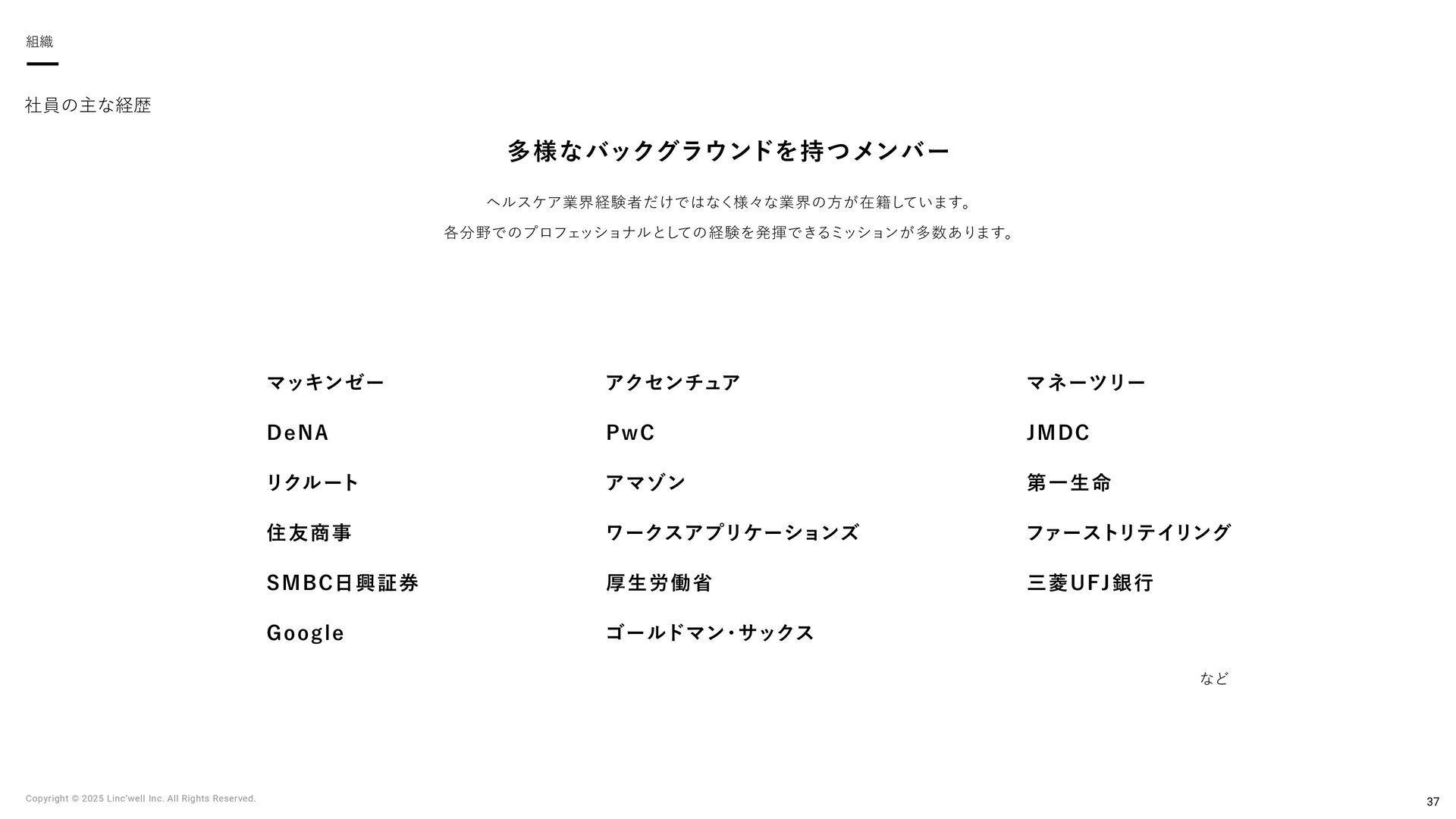 組織

社員の主な経歴

多様なバックグラウンドを持つメンバー

ヘルスケア業界経験者だけではなく様々な業界の方が在籍しています。
各分野でのプロフェッショナルとしての経験を発揮できるミッションが多数あります。

マッキンゼー
DeNA
リクルート
住友商事
SMBC日興証券
Google

アクセンチュア
PwC
アマゾン
ワークスアプリケーションズ
厚生労働省
ゴールドマン・サックス

マネーツリー
JMDC
第一生命
ファーストリテイリング
三菱UFJ銀行

など

Copyright © 2025 Linc'well Inc. All Rights Reserved.

37